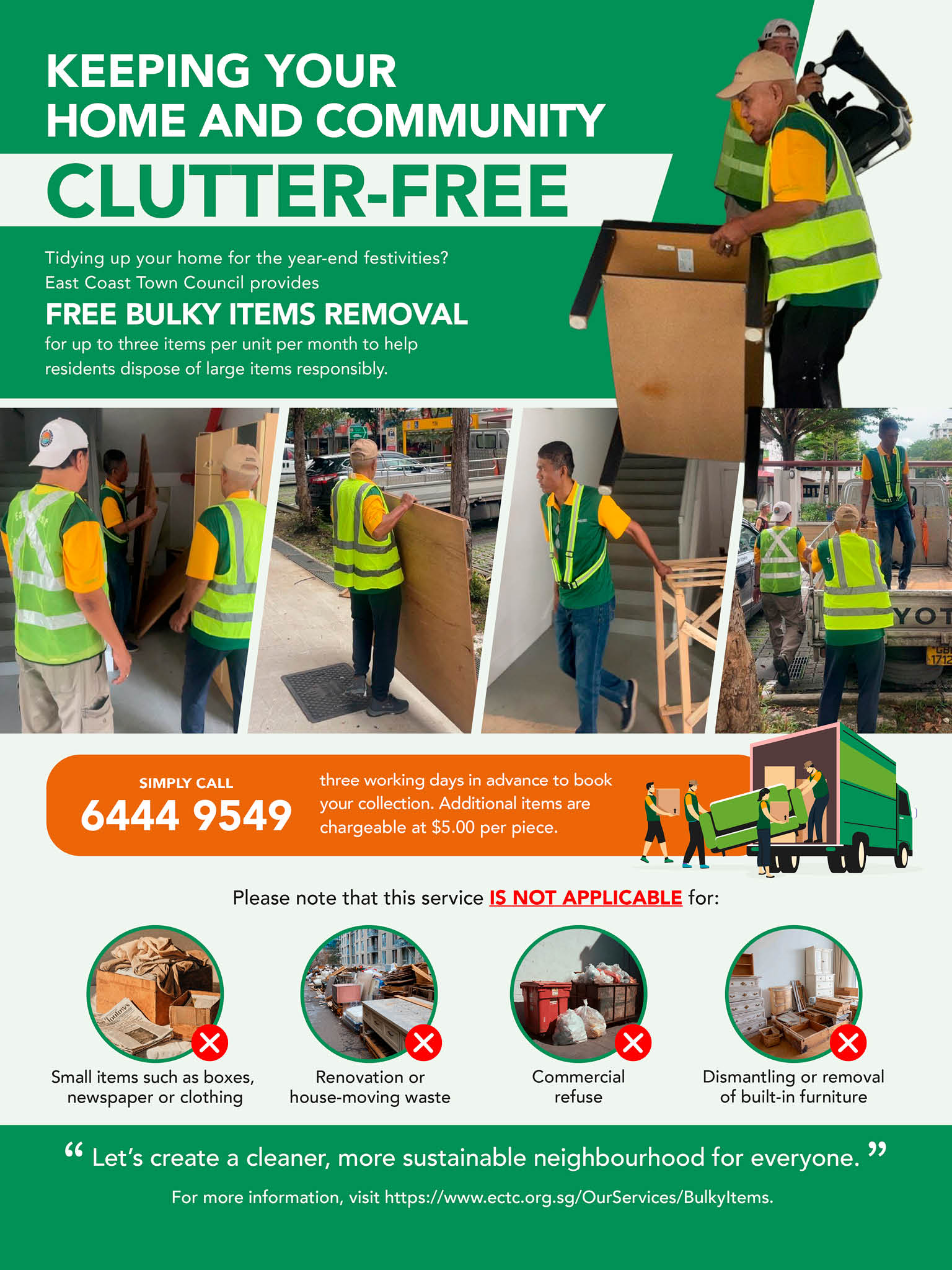 KEEPING YOUR
HOME AND COMMUNITY
CLUTTER-FREE

Tidying up your home for the year-end festivities? East Coast Town Council provides

FREE BULKY ITEMS REMOVAL

for up to three items per unit per month to help residents dispose of large items responsibly.

SIMPLY CALL
6444 9549

three working days in advance to book your collection. Additional items are chargeable at $5.00 per piece.

Please note that this service IS NOT APPLICABLE for:

Small items such as boxes, newspaper or clothing

Renovation or house-moving waste

Commercial refuse

Dismantling or removal of built-in furniture

" Let's create a cleaner, more sustainable neighbourhood for everyone. "

For more information, visit https://www.ectc.org.sg/OurServices/BulkyItems.